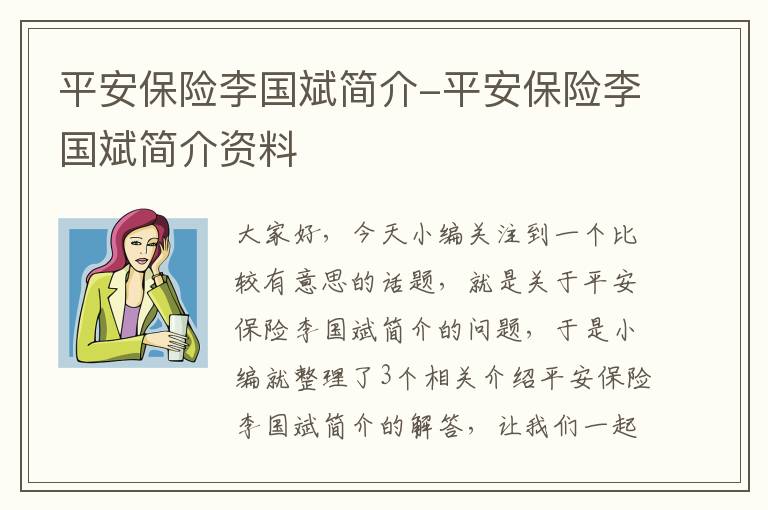 平安保险李国斌简介-平安保险李国斌简介资料

大家好，今天小编关注到一个比较有意思的话题，就是关于平安保险李国斌简介的问题，于是小编就整理了3个相关介绍平安保险李国斌简介的解答，让我们一起